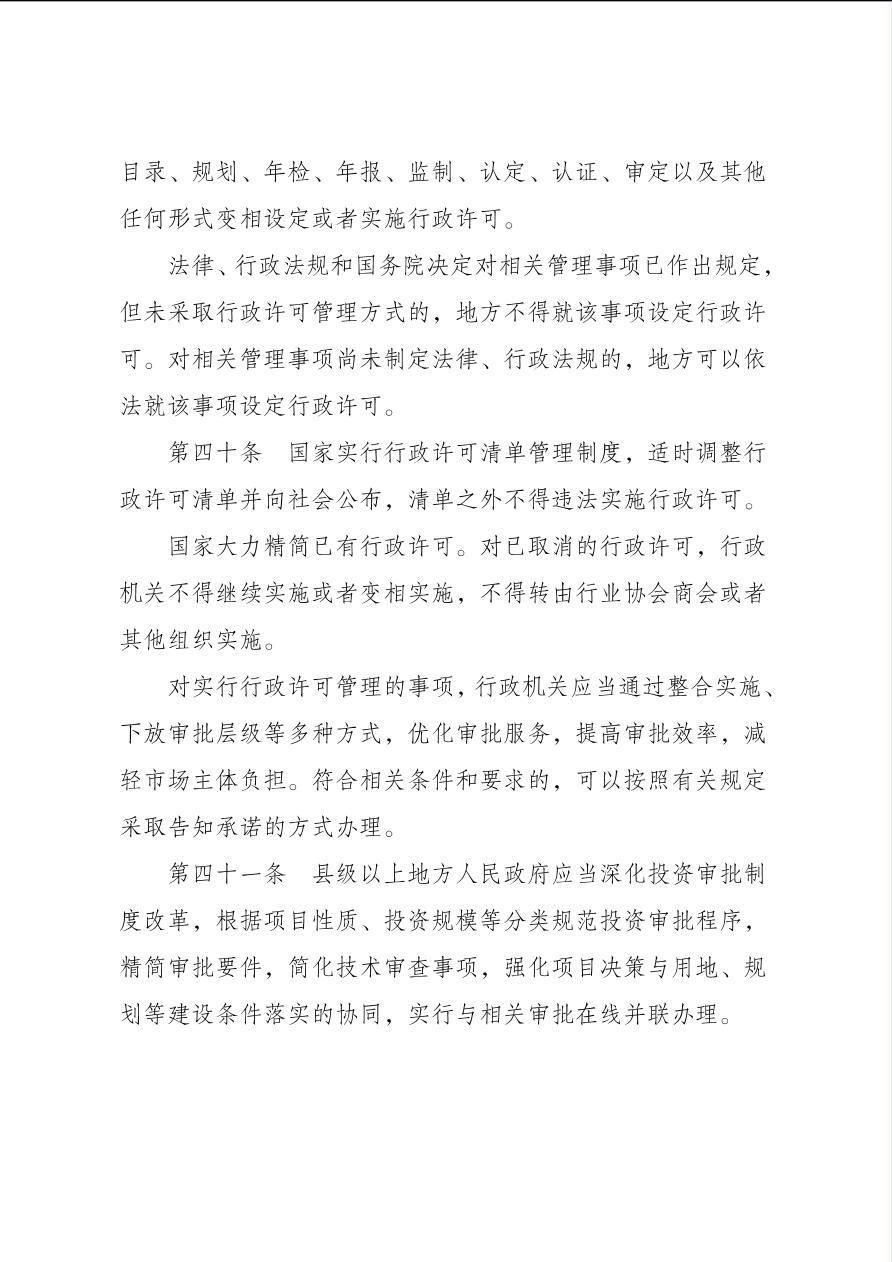 目录、规划、年检、年报、监制、认定、认证、审定以及其他任何形式变相设定或者实施行政许可。

法律、行政法规和国务院决定对相关管理事项已作出规定，但未采取行政许可管理方式的，地方不得就该事项设定行政许可。对相关管理事项尚未制定法律、行政法规的，地方可以依法就该事项设定行政许可。

第四十条　国家实行行政许可清单管理制度，适时调整行政许可清单并向社会公布，清单之外不得违法实施行政许可。

国家大力精简已有行政许可。对已取消的行政许可，行政机关不得继续实施或者变相实施，不得转由行业协会商会或者其他组织实施。

对实行行政许可管理的事项，行政机关应当通过整合实施、下放审批层级等多种方式，优化审批服务，提高审批效率，减轻市场主体负担。符合相关条件和要求的，可以按照有关规定采取告知承诺的方式办理。

第四十一条　县级以上地方人民政府应当深化投资审批制度改革，根据项目性质、投资规模等分类规范投资审批程序，精简审批要件，简化技术审查事项，强化项目决策与用地、规划等建设条件落实的协同，实行与相关审批在线并联办理。